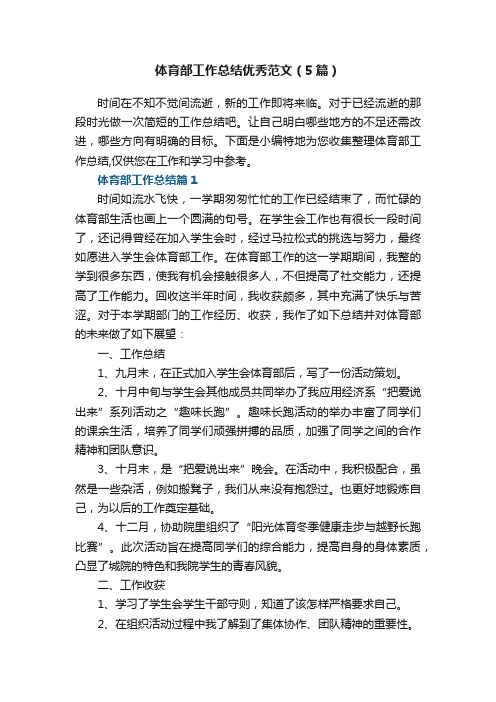 体育部工作总结优秀范文（5篇）

时间在不知不觉间流逝，新的工作即将来临。对于已经流逝的那段时光做一次简短的工作总结吧。让自己明白哪些地方的不足还需改进，哪些方向有明确的目标。下面是小编特地为您收集整理体育部工作总结,仅供您在工作和学习中参考。

体育部工作总结篇1

时间如流水飞快，一学期匆匆忙忙的工作已经结束了，而忙碌的体育部生活也画上一个圆满的句号。在学生会工作也有很长一段时间了，还记得曾经在加入学生会时，经过马拉松式的挑选与努力，最终如愿进入学生会体育部工作。在体育部工作的这一学期期间，我整的学到很多东西，使我有机会接触很多人，不但提高了社交能力，还提高了工作能力。回收这半年时间，我收获颇多，其中充满了快乐与苦涩。对于本学期部门的工作经历、收获，我作了如下总结并对体育部的未来做了如下展望：

一、工作总结

1、九月末，在正式加入学生会体育部后，写了一份活动策划。

2、十月中旬与学生会其他成员共同举办了我应用经济系“把爱说出来”系列活动之“趣味长跑”。趣味长跑活动的举办丰富了同学们的课余生活，培养了同学们顽强拼搏的品质，加强了同学之间的合作精神和团队意识。

3、十月末，是“把爱说出来”晚会。在活动中，我积极配合，虽然是一些杂活，例如搬凳子，我们从来没有抱怨过。也更好地锻炼自己，为以后的工作奠定基础。

4、十二月，协助院里组织了“阳光体育冬季健康走步与越野长跑比赛”。此次活动旨在提高同学们的综合能力，提高自身的身体素质，凸显了城院的特色和我院学生的青春风貌。

二、工作收获

1、学习了学生会学生干部守则，知道了该怎样严格要求自己。

2、在组织活动过程中我了解到了集体协作、团队精神的重要性。